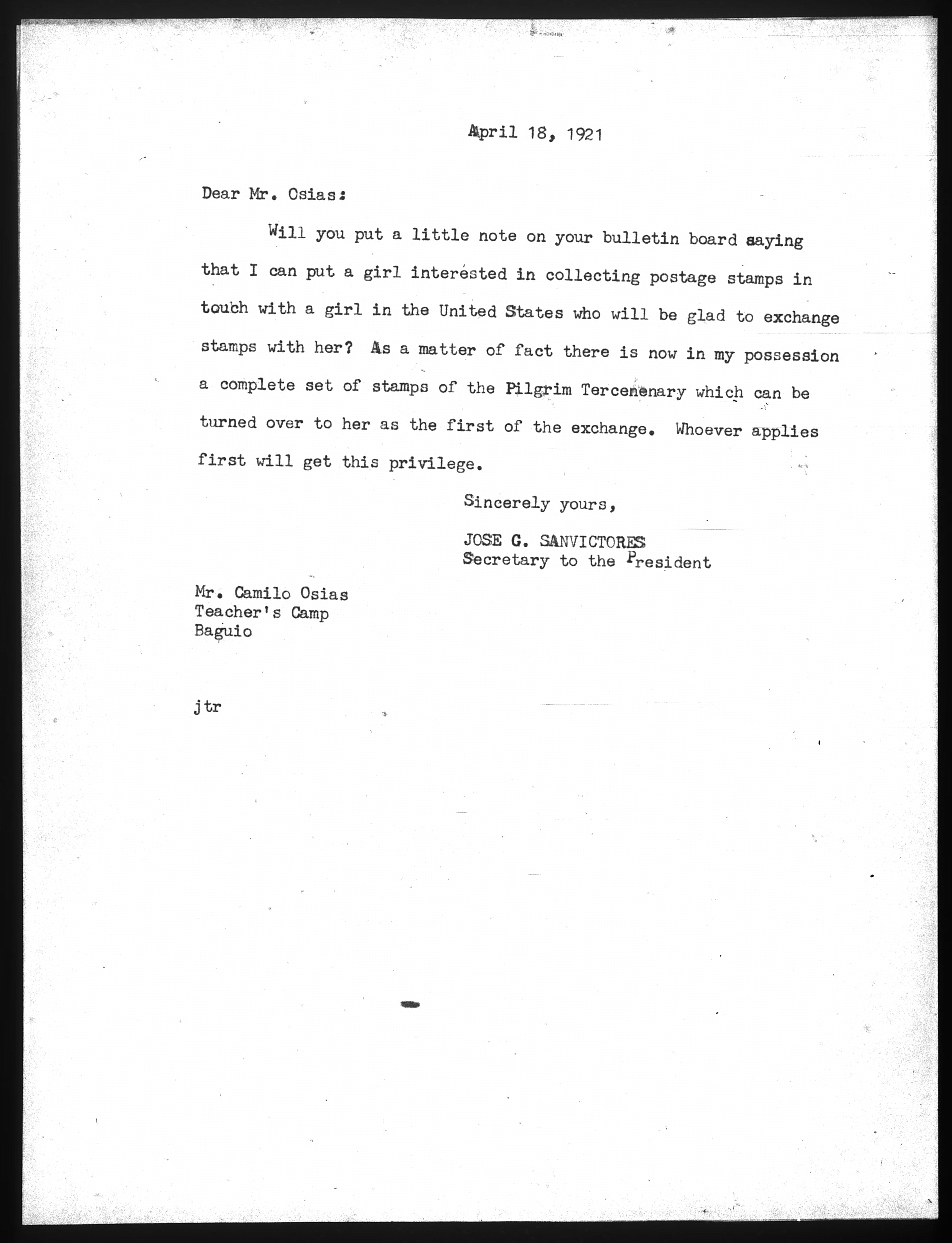 April 18, 1921

Dear Mr. Osias:

Will you put a little note on your bulletin board saying that I can put a girl interested in collecting postage stamps in touch with a girl in the United States who will be glad to exchange stamps with her? As a matter of fact there is now in my possession a complete set of stamps of the Pilgrim Tercenenary which can be turned over to her as the first of the exchange. Whoever applies first will get this privilege.

Sincerely yours,

JOSE G. SANVICTORES
Secretary to the President

Mr. Camilo Osias
Teacher's Camp
Baguio

jtr